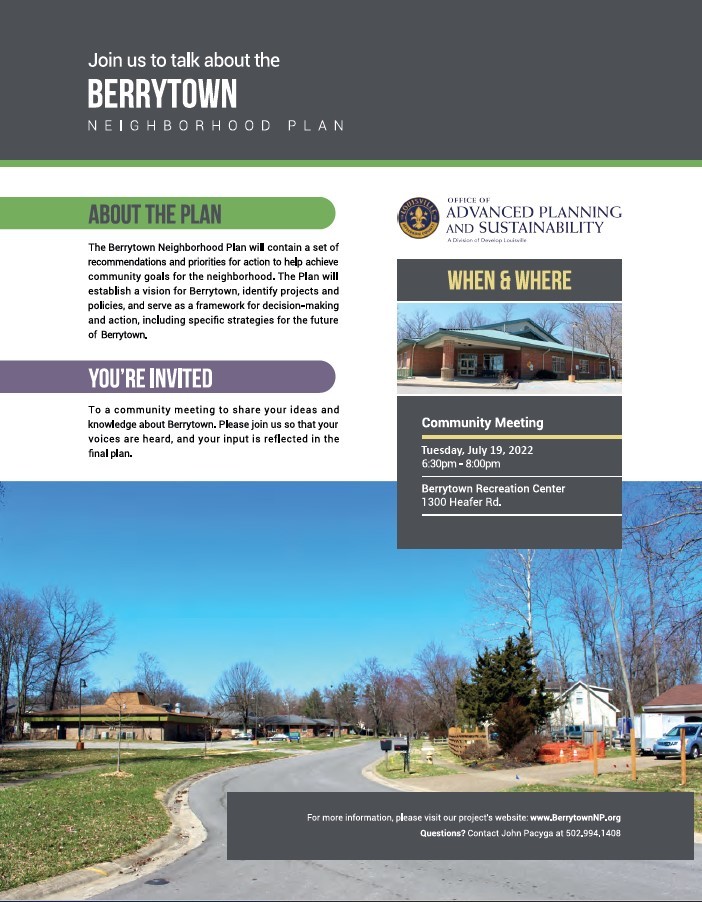 Join us to talk about the
BERRYTOWN
NEIGHBORHOOD PLAN

ABOUT THE PLAN

The Berrytown Neighborhood Plan will contain a set of recommendations and priorities for action to help achieve community goals for the neighborhood. The Plan will establish a vision for Berrytown, identify projects and policies, and serve as a framework for decision-making and action, including specific strategies for the future of Berrytown.

YOU'RE INVITED

To a community meeting to share your ideas and knowledge about Berrytown. Please join us so that your voices are heard, and your input is reflected in the final plan.

LOUISVILLE
OFFICE OF
ADVANCED PLANNING AND SUSTAINABILITY
A Division of Develop Louisville

WHEN & WHERE

Community Meeting

Tuesday, July 19, 2022
6:30pm - 8:00pm

Berrytown Recreation Center
1300 Heafer Rd.

For more information, please visit our project's website: www.BerrytownNP.org
Questions? Contact John Pacyga at 502.994.1408